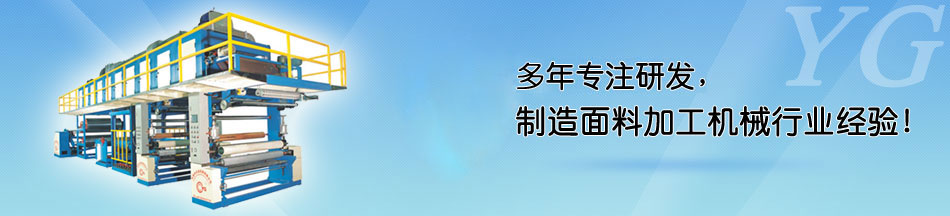 YG

多年专注研发，
制造面料加工机械行业经验！